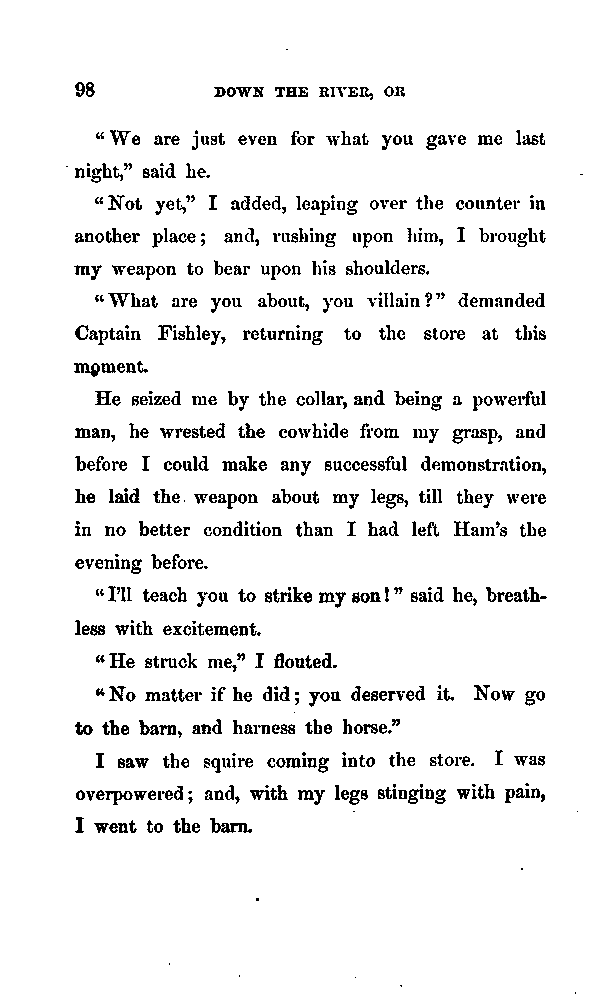 98 DOWN THE RIVER, OR

"We are just even for what you gave me last night," said he.

"Not yet," I added, leaping over the counter in another place; and, rushing upon him, I brought my weapon to bear upon his shoulders.

"What are you about, you villain?" demanded Captain Fishley, returning to the store at this moment.

He seized me by the collar, and being a powerful man, he wrested the cowhide from my grasp, and before I could make any successful demonstration, he laid the weapon about my legs, till they were in no better condition than I had left Ham's the evening before.

"I'll teach you to strike my son!" said he, breathless with excitement.

"He struck me," I flouted.

"No matter if he did; you deserved it. Now go to the barn, and harness the horse."

I saw the squire coming into the store. I was overpowered; and, with my legs stinging with pain, I went to the barn.